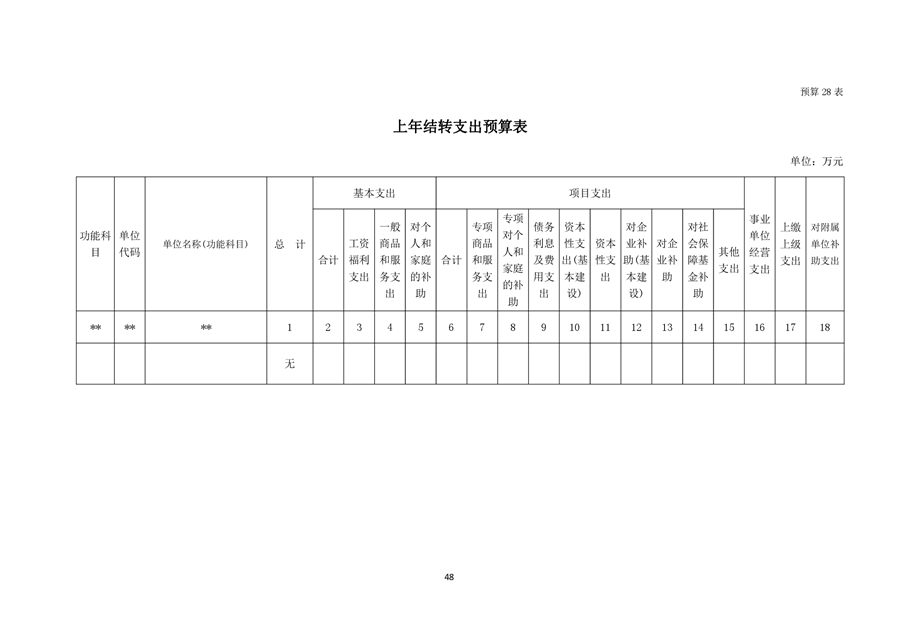 预算 28 表

上年结转支出预算表

单位：万元

| 功能科目 | 单位代码 | 单位名称(功能科目) | 总　计 | 基本支出 | | | | 项目支出 | | | | | | | | | | 事业单位经营支出 | 上缴上级支出 | 对附属单位补助支出 |
|---|---|---|---|---|---|---|---|---|---|---|---|---|---|---|---|---|---|---|---|---|
| | | | | 合计 | 工资福利支出 | 一般商品和服务支出 | 对个人和家庭的补助 | 合计 | 专项商品和服务支出 | 专项对个人和家庭的补助 | 债务利息及费用支出 | 资本性支出(基本建设) | 资本性支出 | 对企业补助(基本建设) | 对企业补助 | 对社会保障基金补助 | 其他支出 | | | |
| ** | ** | ** | 1 | 2 | 3 | 4 | 5 | 6 | 7 | 8 | 9 | 10 | 11 | 12 | 13 | 14 | 15 | 16 | 17 | 18 |
| | | | 无 | | | | | | | | | | | | | | | | | |

48